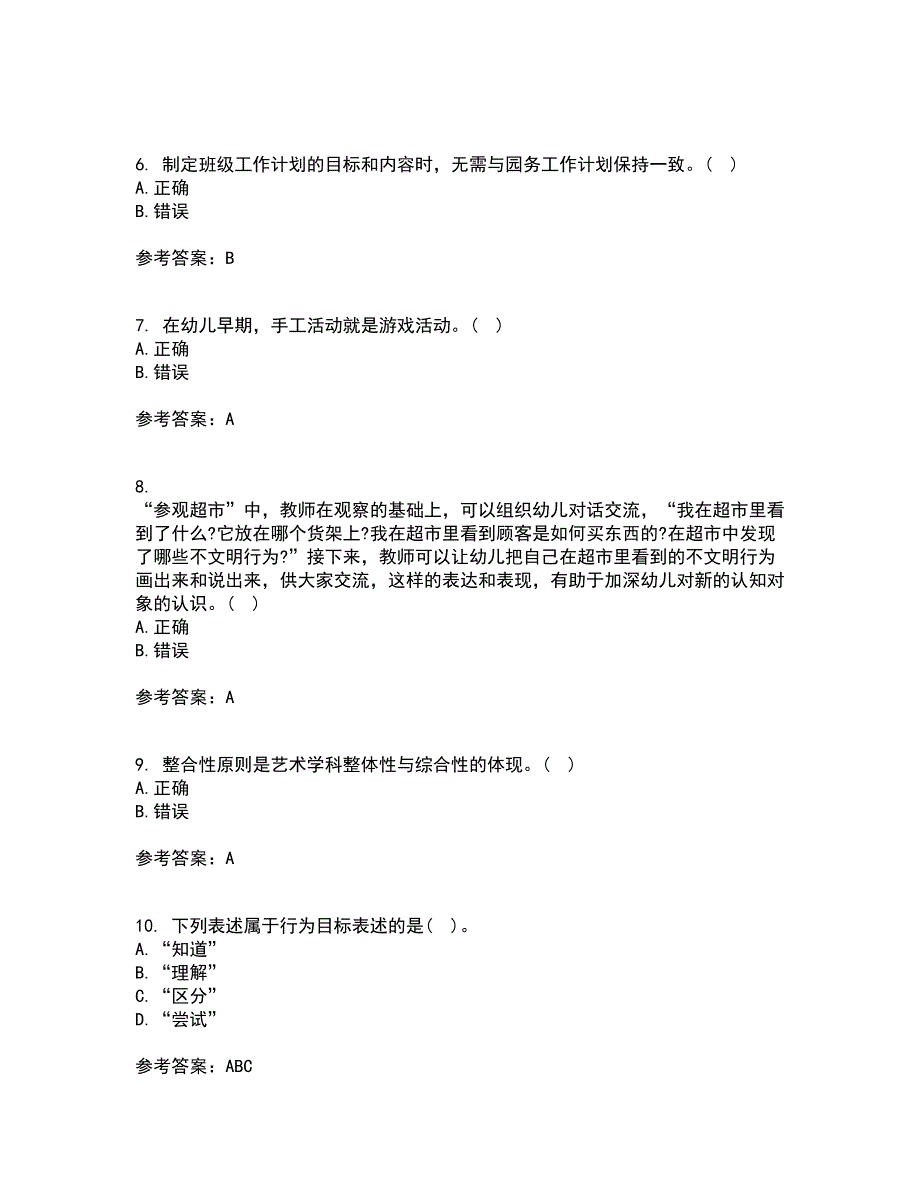 6. 制定班级工作计划的目标和内容时，无需与园务工作计划保持一致。（ ）
A. 正确
B. 错误

参考答案：B

7. 在幼儿早期，手工活动就是游戏活动。（ ）
A. 正确
B. 错误

参考答案：A

8.
“参观超市”中，教师在观察的基础上，可以组织幼儿对话交流，“我在超市里看到了什么?它放在哪个货架上?我在超市里看到顾客是如何买东西的?在超市中发现了哪些不文明行为?”接下来，教师可以让幼儿把自己在超市里看到的不文明行为画出来和说出来，供大家交流，这样的表达和表现，有助于加深幼儿对新的认知对象的认识。（ ）
A. 正确
B. 错误

参考答案：A

9. 整合性原则是艺术学科整体性与综合性的体现。（ ）
A. 正确
B. 错误

参考答案：A

10. 下列表述属于行为目标表述的是（ ）。
A. “知道”
B. “理解”
C. “区分”
D. “尝试”

参考答案：ABC